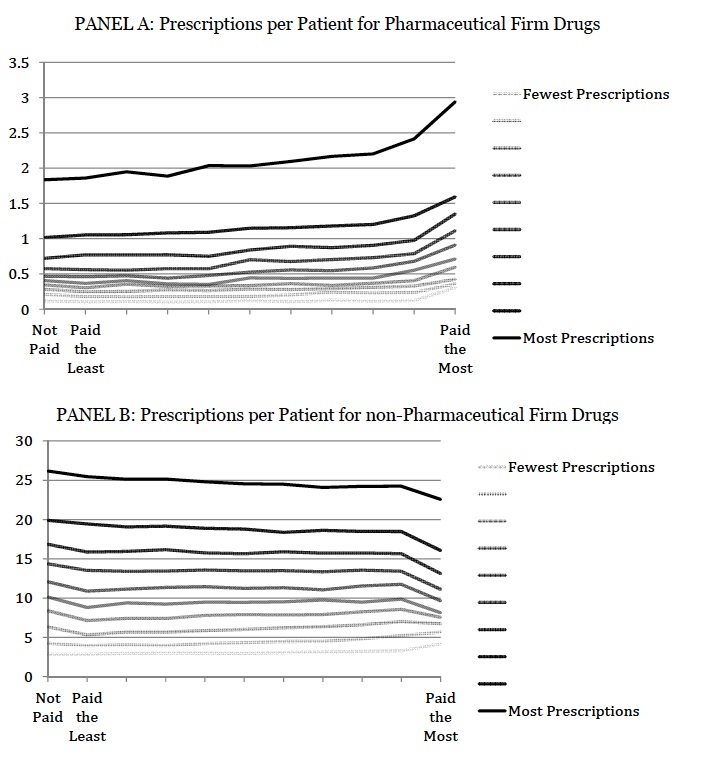 PANEL A: Prescriptions per Patient for Pharmaceutical Firm Drugs

3.5
3
2.5
2
1.5
1
0.5
0

Not Paid
Paid the Least
Paid the Most

Fewest Prescriptions
Most Prescriptions

PANEL B: Prescriptions per Patient for non-Pharmaceutical Firm Drugs

30
25
20
15
10
5
0

Not Paid
Paid the Least
Paid the Most

Fewest Prescriptions
Most Prescriptions